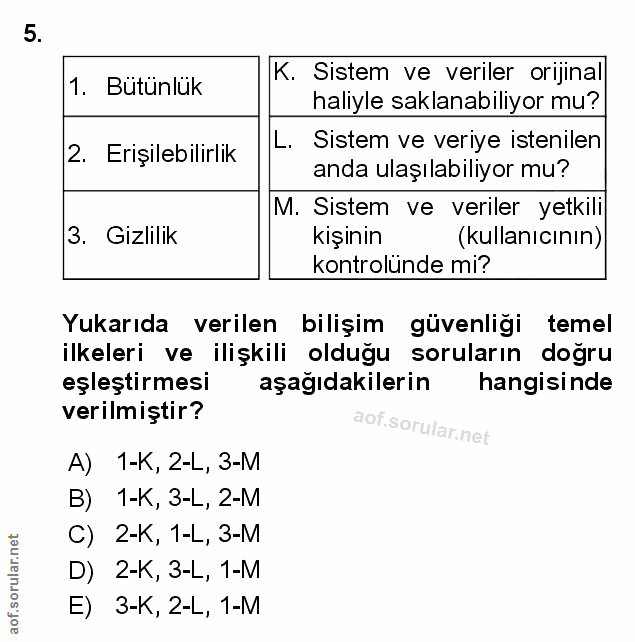 5.

| 1. Bütünlük | K. Sistem ve veriler orijinal haliyle saklanabiliyor mu? |
|---|---|
| 2. Erişilebilirlik | L. Sistem ve veriye istenilen anda ulaşılabiliyor mu? |
| 3. Gizlilik | M. Sistem ve veriler yetkili kişinin (kullanıcının) kontrolünde mi? |

Yukarıda verilen bilişim güvenliği temel ilkeleri ve ilişkili olduğu soruların doğru eşleştirmesi aşağıdakilerin hangisinde verilmiştir?

aof.sorular.net

A) 1-K, 2-L, 3-M
B) 1-K, 3-L, 2-M
C) 2-K, 1-L, 3-M
D) 2-K, 3-L, 1-M
E) 3-K, 2-L, 1-M

aof.sorular.net